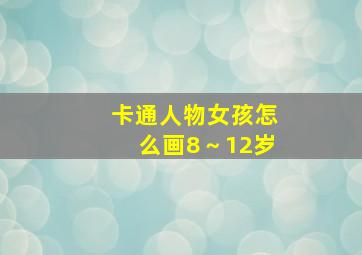 卡通人物女孩怎么画8～12岁